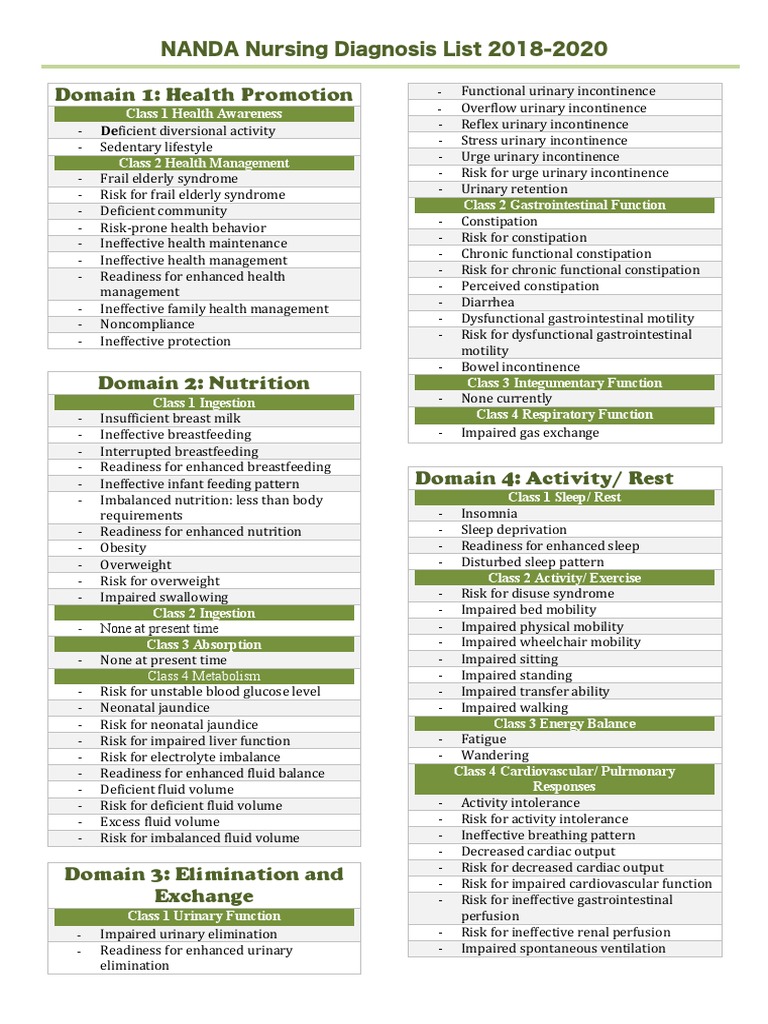 NANDA Nursing Diagnosis List 2018-2020

Domain 1: Health Promotion
Class 1 Health Awareness
- Deficient diversional activity
- Sedentary lifestyle
Class 2 Health Management
- Frail elderly syndrome
- Risk for frail elderly syndrome
- Deficient community
- Risk-prone health behavior
- Ineffective health maintenance
- Ineffective health management
- Readiness for enhanced health management
- Ineffective family health management
- Noncompliance
- Ineffective protection

Domain 2: Nutrition
Class 1 Ingestion
- Insufficient breast milk
- Ineffective breastfeeding
- Interrupted breastfeeding
- Readiness for enhanced breastfeeding
- Ineffective infant feeding pattern
- Imbalanced nutrition: less than body requirements
- Readiness for enhanced nutrition
- Obesity
- Overweight
- Risk for overweight
- Impaired swallowing
Class 2 Ingestion
- None at present time
Class 3 Absorption
- None at present time
Class 4 Metabolism
- Risk for unstable blood glucose level
- Neonatal jaundice
- Risk for neonatal jaundice
- Risk for impaired liver function
- Risk for electrolyte imbalance
- Readiness for enhanced fluid balance
- Deficient fluid volume
- Risk for deficient fluid volume
- Excess fluid volume
- Risk for imbalanced fluid volume

Domain 3: Elimination and Exchange
Class 1 Urinary Function
- Impaired urinary elimination
- Readiness for enhanced urinary elimination
- Functional urinary incontinence
- Overflow urinary incontinence
- Reflex urinary incontinence
- Stress urinary incontinence
- Urge urinary incontinence
- Risk for urge urinary incontinence
- Urinary retention
Class 2 Gastrointestinal Function
- Constipation
- Risk for constipation
- Chronic functional constipation
- Risk for chronic functional constipation
- Perceived constipation
- Diarrhea
- Dysfunctional gastrointestinal motility
- Risk for dysfunctional gastrointestinal motility
- Bowel incontinence
Class 3 Integumentary Function
- None currently
Class 4 Respiratory Function
- Impaired gas exchange

Domain 4: Activity/ Rest
Class 1 Sleep/ Rest
- Insomnia
- Sleep deprivation
- Readiness for enhanced sleep
- Disturbed sleep pattern
Class 2 Activity/ Exercise
- Risk for disuse syndrome
- Impaired bed mobility
- Impaired physical mobility
- Impaired wheelchair mobility
- Impaired sitting
- Impaired standing
- Impaired transfer ability
- Impaired walking
Class 3 Energy Balance
- Fatigue
- Wandering
Class 4 Cardiovascular/ Pulrmonary Responses
- Activity intolerance
- Risk for activity intolerance
- Ineffective breathing pattern
- Decreased cardiac output
- Risk for decreased cardiac output
- Risk for impaired cardiovascular function
- Risk for ineffective gastrointestinal perfusion
- Risk for ineffective renal perfusion
- Impaired spontaneous ventilation